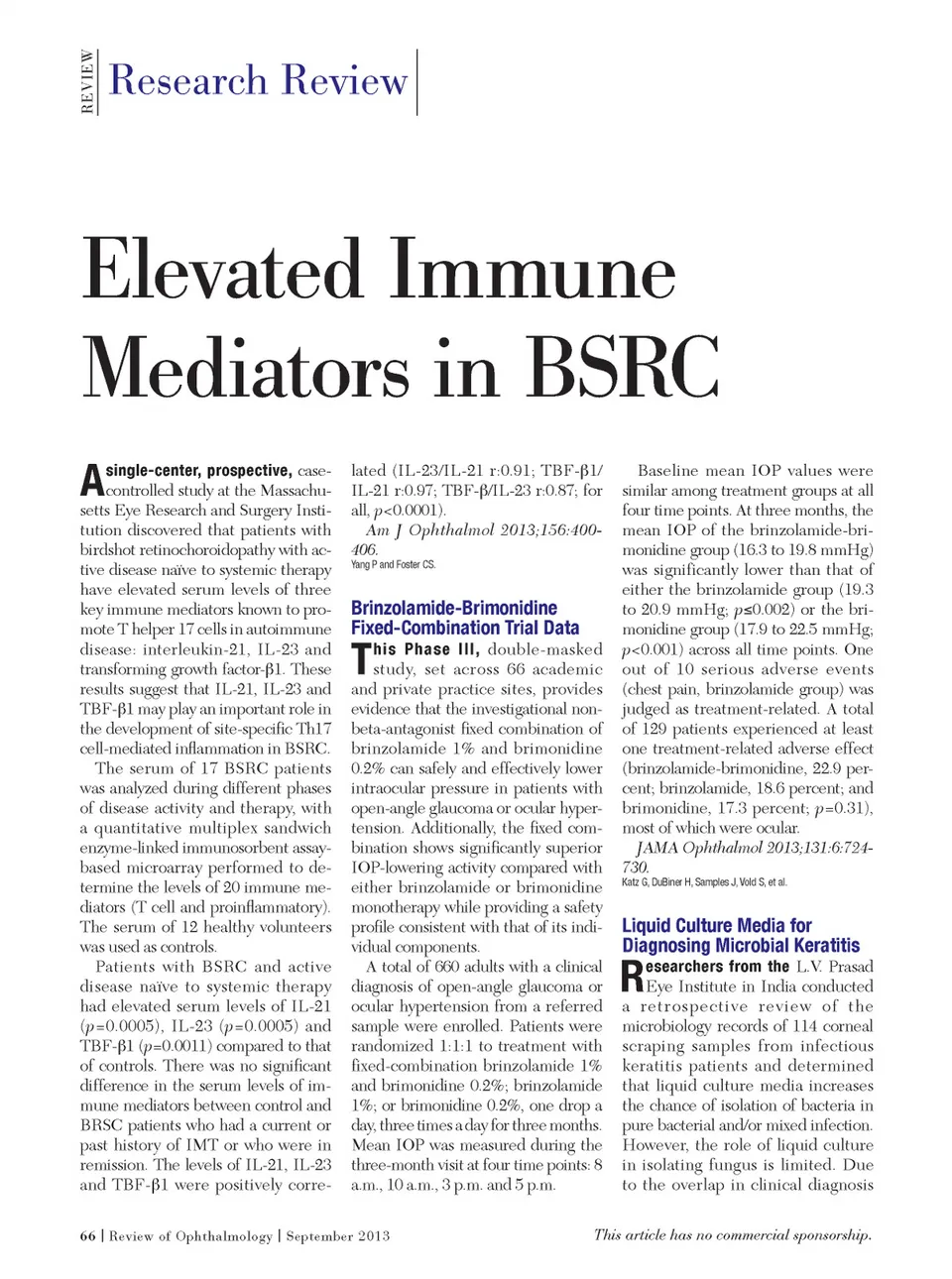 REVIEW

Research Review

Elevated Immune Mediators in BSRC

A single-center, prospective, case-controlled study at the Massachusetts Eye Research and Surgery Institution discovered that patients with birdshot retinochoroidopathy with active disease naïve to systemic therapy have elevated serum levels of three key immune mediators known to promote T helper 17 cells in autoimmune disease: interleukin-21, IL-23 and transforming growth factor-β1. These results suggest that IL-21, IL-23 and TBF-β1 may play an important role in the development of site-specific Th17 cell-mediated inflammation in BSRC.

The serum of 17 BSRC patients was analyzed during different phases of disease activity and therapy, with a quantitative multiplex sandwich enzyme-linked immunosorbent assay-based microarray performed to determine the levels of 20 immune mediators (T cell and proinflammatory). The serum of 12 healthy volunteers was used as controls.

Patients with BSRC and active disease naïve to systemic therapy had elevated serum levels of IL-21 ($p$=0.0005), IL-23 ($p$=0.0005) and TBF-β1 ($p$=0.0011) compared to that of controls. There was no significant difference in the serum levels of immune mediators between control and BRSC patients who had a current or past history of IMT or who were in remission. The levels of IL-21, IL-23 and TBF-β1 were positively correlated (IL-23/IL-21 r:0.91; TBF-β1/IL-21 r:0.97; TBF-β/IL-23 r:0.87; for all, $p$<0.0001).

Am J Ophthalmol 2013;156:400-406.
Yang P and Foster CS.

Brinzolamide-Brimonidine Fixed-Combination Trial Data

This Phase III, double-masked study, set across 66 academic and private practice sites, provides evidence that the investigational non-beta-antagonist fixed combination of brinzolamide 1% and brimonidine 0.2% can safely and effectively lower intraocular pressure in patients with open-angle glaucoma or ocular hypertension. Additionally, the fixed combination shows significantly superior IOP-lowering activity compared with either brinzolamide or brimonidine monotherapy while providing a safety profile consistent with that of its individual components.

A total of 660 adults with a clinical diagnosis of open-angle glaucoma or ocular hypertension from a referred sample were enrolled. Patients were randomized 1:1:1 to treatment with fixed-combination brinzolamide 1% and brimonidine 0.2%; brinzolamide 1%; or brimonidine 0.2%, one drop a day, three times a day for three months. Mean IOP was measured during the three-month visit at four time points: 8 a.m., 10 a.m., 3 p.m. and 5 p.m.

Baseline mean IOP values were similar among treatment groups at all four time points. At three months, the mean IOP of the brinzolamide-brimonidine group (16.3 to 19.8 mmHg) was significantly lower than that of either the brinzolamide group (19.3 to 20.9 mmHg; $p$≤0.002) or the brimonidine group (17.9 to 22.5 mmHg; $p$<0.001) across all time points. One out of 10 serious adverse events (chest pain, brinzolamide group) was judged as treatment-related. A total of 129 patients experienced at least one treatment-related adverse effect (brinzolamide-brimonidine, 22.9 percent; brinzolamide, 18.6 percent; and brimonidine, 17.3 percent; $p$=0.31), most of which were ocular.

JAMA Ophthalmol 2013;131:6:724-730.
Katz G, DuBiner H, Samples J, Vold S, et al.

Liquid Culture Media for Diagnosing Microbial Keratitis

Researchers from the L.V. Prasad Eye Institute in India conducted a retrospective review of the microbiology records of 114 corneal scraping samples from infectious keratitis patients and determined that liquid culture media increases the chance of isolation of bacteria in pure bacterial and/or mixed infection. However, the role of liquid culture in isolating fungus is limited. Due to the overlap in clinical diagnosis

66 | Review of Ophthalmology | September 2013

This article has no commercial sponsorship.